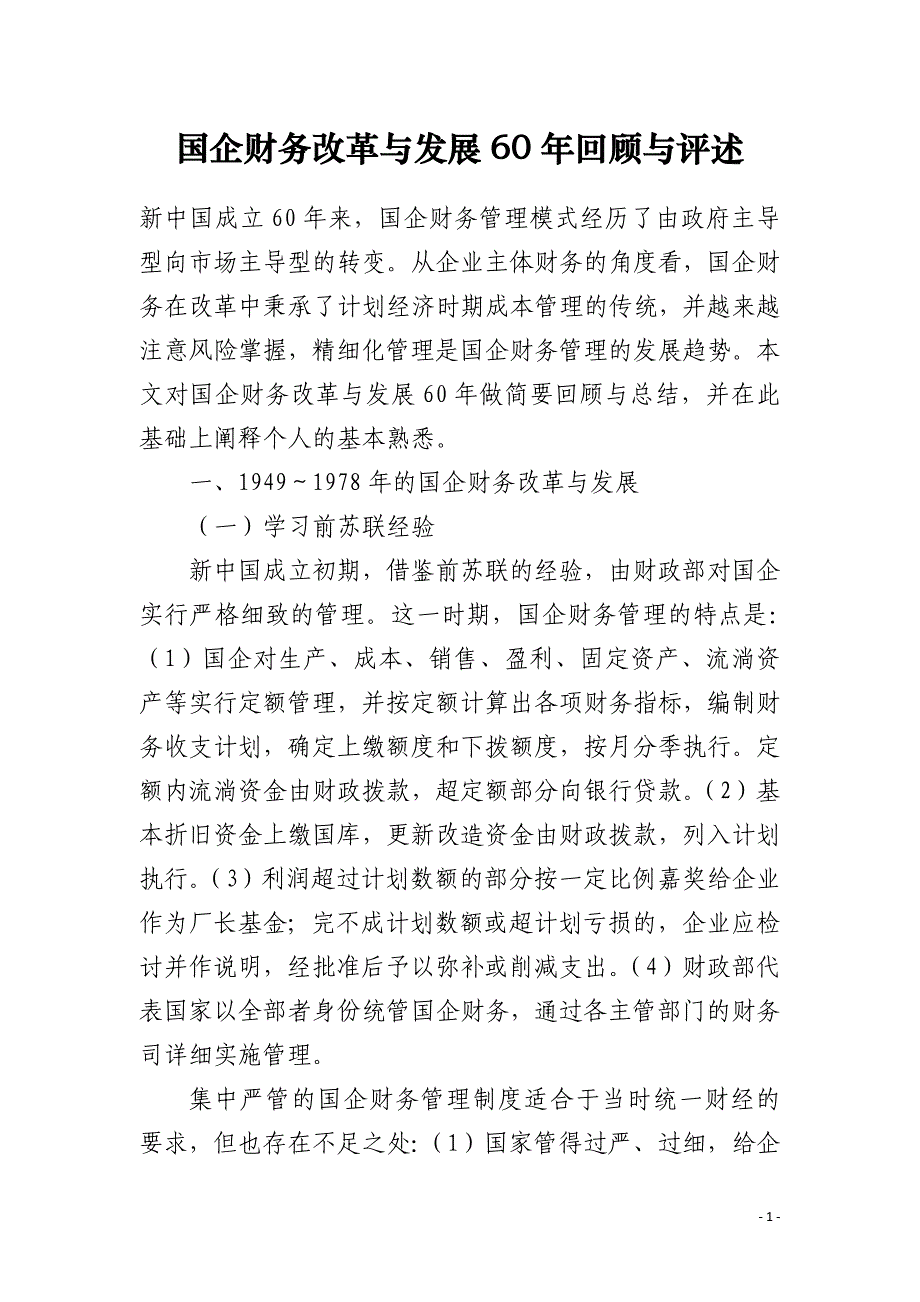 国企财务改革与发展60年回顾与评述

新中国成立60年来，国企财务管理模式经历了由政府主导型向市场主导型的转变。从企业主体财务的角度看，国企财务在改革中秉承了计划经济时期成本管理的传统，并越来越注意风险掌握，精细化管理是国企财务管理的发展趋势。本文对国企财务改革与发展60年做简要回顾与总结，并在此基础上阐释个人的基本熟悉。

一、1949～1978年的国企财务改革与发展

（一）学习前苏联经验

新中国成立初期，借鉴前苏联的经验，由财政部对国企实行严格细致的管理。这一时期，国企财务管理的特点是:（1）国企对生产、成本、销售、盈利、固定资产、流淌资产等实行定额管理，并按定额计算出各项财务指标，编制财务收支计划，确定上缴额度和下拨额度，按月分季执行。定额内流淌资金由财政拨款，超定额部分向银行贷款。（2）基本折旧资金上缴国库，更新改造资金由财政拨款，列入计划执行。（3）利润超过计划数额的部分按一定比例嘉奖给企业作为厂长基金；完不成计划数额或超计划亏损的，企业应检讨并作说明，经批准后予以弥补或削减支出。（4）财政部代表国家以全部者身份统管国企财务，通过各主管部门的财务司详细实施管理。

集中严管的国企财务管理制度适合于当时统一财经的要求，但也存在不足之处:（1）国家管得过严、过细，给企

- 1 -